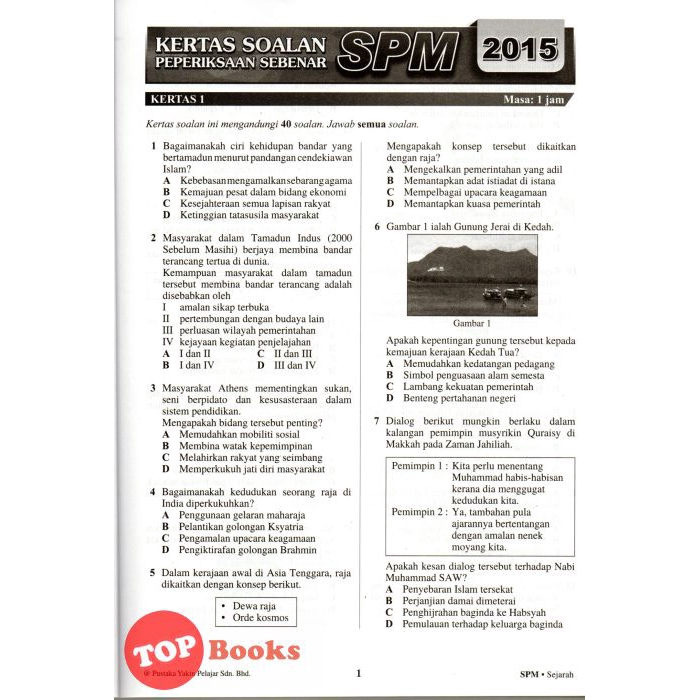 KERTAS SOALAN PEPERIKSAAN SEBENAR SPM 2015

KERTAS 1 Masa: 1 jam

Kertas soalan ini mengandungi 40 soalan. Jawab semua soalan.

1 Bagaimanakah ciri kehidupan bandar yang bertamadun menurut pandangan cendekiawan Islam?
A Kebebasan mengamalkan sebarang agama
B Kemajuan pesat dalam bidang ekonomi
C Kesejahteraan semua lapisan rakyat
D Ketinggian tatasusila masyarakat

2 Masyarakat dalam Tamadun Indus (2000 Sebelum Masihi) berjaya membina bandar terancang tertua di dunia.
Kemampuan masyarakat dalam tamadun tersebut membina bandar terancang adalah disebabkan oleh
I amalan sikap terbuka
II pertembungan dengan budaya lain
III perluasan wilayah pemerintahan
IV kejayaan kegiatan penjelajahan
A I dan II
B I dan IV
C II dan III
D III dan IV

3 Masyarakat Athens mementingkan sukan, seni berpidato dan kesusasteraan dalam sistem pendidikan.
Mengapakah bidang tersebut penting?
A Memudahkan mobiliti sosial
B Membina watak kepemimpinan
C Melahirkan rakyat yang seimbang
D Memperkukuh jati diri masyarakat

4 Bagaimanakah kedudukan seorang raja di India diperkukuhkan?
A Penggunaan gelaran maharaja
B Pelantikan golongan Ksyatria
C Pengamalan upacara keagamaan
D Pengiktirafan golongan Brahmin

5 Dalam kerajaan awal di Asia Tenggara, raja dikaitkan dengan konsep berikut.
• Dewa raja
• Orde kosmos

Mengapakah konsep tersebut dikaitkan dengan raja?
A Mengekalkan pemerintahan yang adil
B Memantapkan adat istiadat di istana
C Mempelbagai upacara keagamaan
D Memantapkan kuasa pemerintah

6 Gambar 1 ialah Gunung Jerai di Kedah.

Gambar 1

Apakah kepentingan gunung tersebut kepada kemajuan kerajaan Kedah Tua?
A Memudahkan kedatangan pedagang
B Simbol penguasaan alam semesta
C Lambang kekuatan pemerintah
D Benteng pertahanan negeri

7 Dialog berikut mungkin berlaku dalam kalangan pemimpin musyrikin Quraisy di Makkah pada Zaman Jahiliah.

Pemimpin 1 : Kita perlu menentang Muhammad habis-habisan kerana dia menggugat kedudukan kita.
Pemimpin 2 : Ya, tambahan pula ajarannya bertentangan dengan amalan nenek moyang kita.

Apakah kesan dialog tersebut terhadap Nabi Muhammad SAW?
A Penyebaran Islam tersekat
B Perjanjian damai dimeterai
C Penghijrahan baginda ke Habsyah
D Pemulauan terhadap keluarga baginda

TOP Books

© Pustaka Yakin Pelajar Sdn. Bhd. 1 SPM • Sejarah